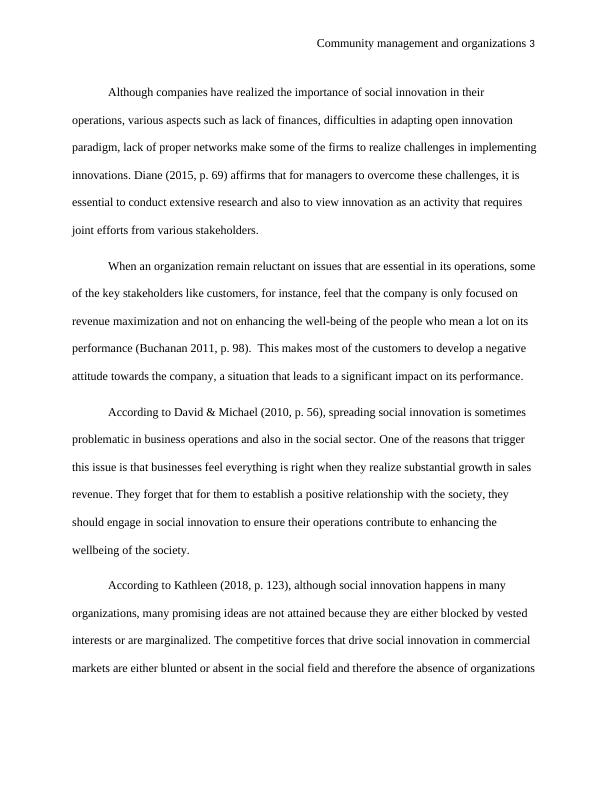 Community management and organizations 3

Although companies have realized the importance of social innovation in their operations, various aspects such as lack of finances, difficulties in adapting open innovation paradigm, lack of proper networks make some of the firms to realize challenges in implementing innovations. Diane (2015, p. 69) affirms that for managers to overcome these challenges, it is essential to conduct extensive research and also to view innovation as an activity that requires joint efforts from various stakeholders.

When an organization remain reluctant on issues that are essential in its operations, some of the key stakeholders like customers, for instance, feel that the company is only focused on revenue maximization and not on enhancing the well-being of the people who mean a lot on its performance (Buchanan 2011, p. 98). This makes most of the customers to develop a negative attitude towards the company, a situation that leads to a significant impact on its performance.

According to David & Michael (2010, p. 56), spreading social innovation is sometimes problematic in business operations and also in the social sector. One of the reasons that trigger this issue is that businesses feel everything is right when they realize substantial growth in sales revenue. They forget that for them to establish a positive relationship with the society, they should engage in social innovation to ensure their operations contribute to enhancing the wellbeing of the society.

According to Kathleen (2018, p. 123), although social innovation happens in many organizations, many promising ideas are not attained because they are either blocked by vested interests or are marginalized. The competitive forces that drive social innovation in commercial markets are either blunted or absent in the social field and therefore the absence of organizations